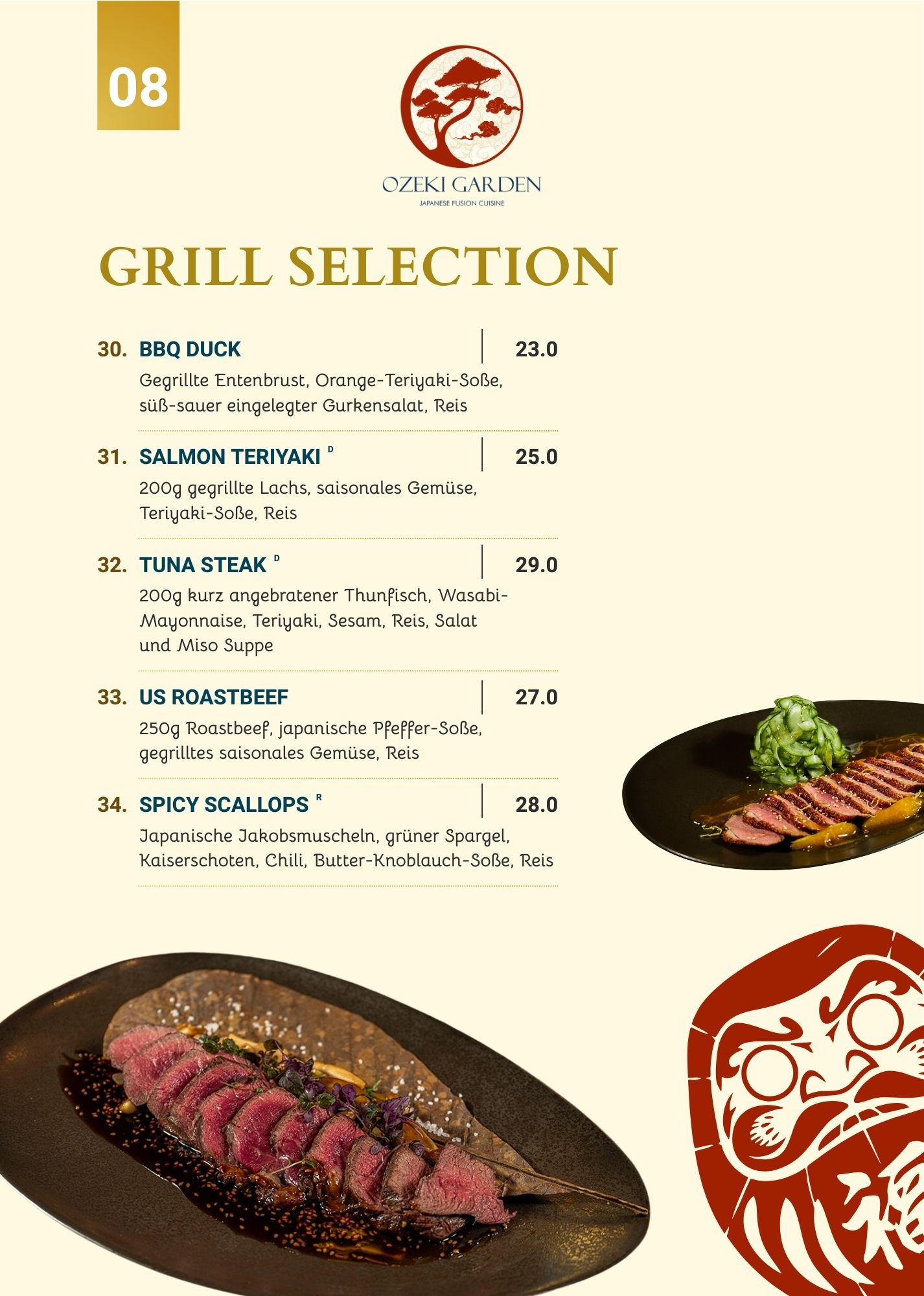 08

OZEKI GARDEN
JAPANESE FUSION CUISINE

GRILL SELECTION

30. BBQ DUCK 23.0
Gegrillte Entenbrust, Orange-Teriyaki-Soße, süß-sauer eingelegter Gurkensalat, Reis

31. SALMON TERIYAKI $^{D}$ 25.0
200g gegrillte Lachs, saisonales Gemüse, Teriyaki-Soße, Reis

32. TUNA STEAK $^{D}$ 29.0
200g kurz angebratener Thunfisch, Wasabi-Mayonnaise, Teriyaki, Sesam, Reis, Salat und Miso Suppe

33. US ROASTBEEF 27.0
250g Roastbeef, japanische Pfeffer-Soße, gegrilltes saisonales Gemüse, Reis

34. SPICY SCALLOPS $^{R}$ 28.0
Japanische Jakobsmuscheln, grüner Spargel, Kaiserschoten, Chili, Butter-Knoblauch-Soße, Reis